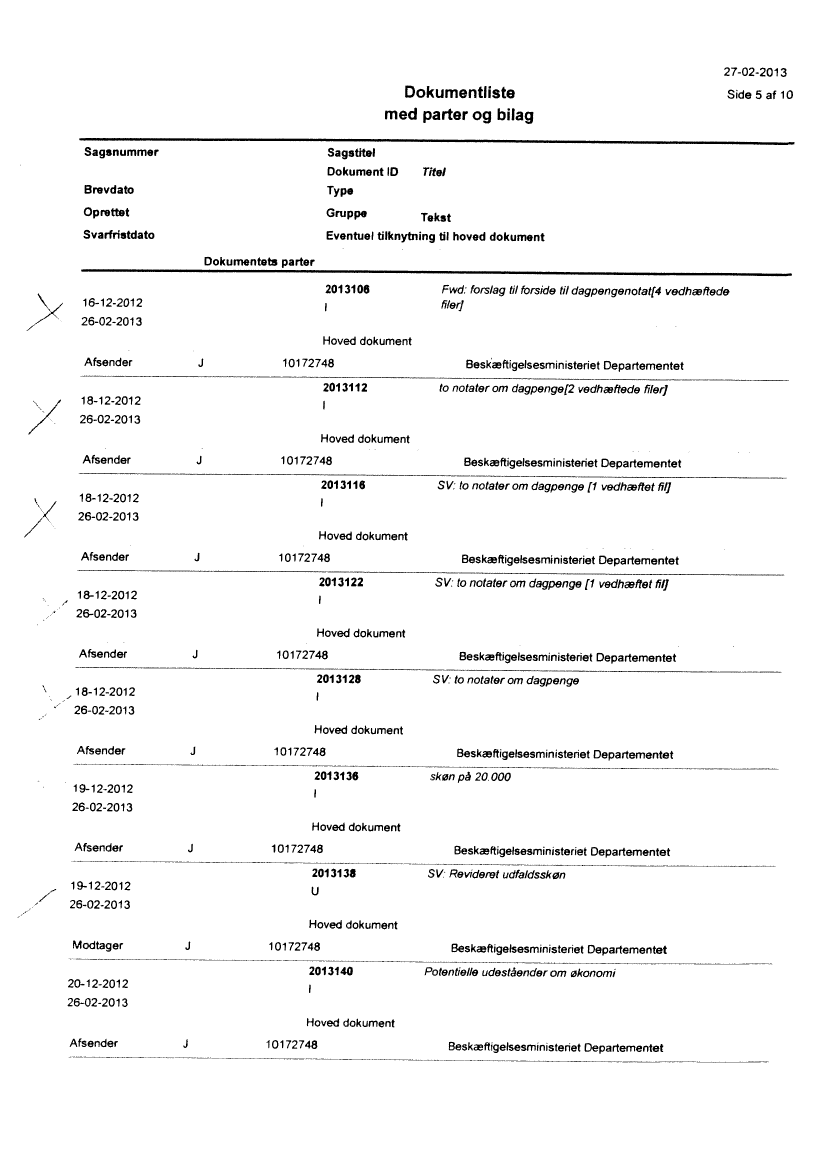 27-02-2013
Side 5 af 10

Dokumentliste
med parter og bilag

Sagsnummer
Brevdato
Oprettet
Svarfristdato

Sagstitel
Dokument ID Titel
Type
Gruppe Tekst
Eventuel tilknytning til hoved dokument

Dokumentets parter

16-12-2012
26-02-2013
2013106
I
Fwd: forslag til forside til dagpengenotat[4 vedhæftede filer]
Hoved dokument
Afsender J 10172748 Beskæftigelsesministeriet Departementet

18-12-2012
26-02-2013
2013112
I
to notater om dagpenge[2 vedhæftede filer]
Hoved dokument
Afsender J 10172748 Beskæftigelsesministeriet Departementet

18-12-2012
26-02-2013
2013116
I
SV: to notater om dagpenge [1 vedhæftet fil]
Hoved dokument
Afsender J 10172748 Beskæftigelsesministeriet Departementet

18-12-2012
26-02-2013
2013122
I
SV: to notater om dagpenge [1 vedhæftet fil]
Hoved dokument
Afsender J 10172748 Beskæftigelsesministeriet Departementet

18-12-2012
26-02-2013
2013128
I
SV: to notater om dagpenge
Hoved dokument
Afsender J 10172748 Beskæftigelsesministeriet Departementet

19-12-2012
26-02-2013
2013136
I
skøn på 20.000
Hoved dokument
Afsender J 10172748 Beskæftigelsesministeriet Departementet

19-12-2012
26-02-2013
2013138
U
SV: Revideret udfaldsskøn
Hoved dokument
Modtager J 10172748 Beskæftigelsesministeriet Departementet

20-12-2012
26-02-2013
2013140
I
Potentielle udeståender om økonomi
Hoved dokument
Afsender J 10172748 Beskæftigelsesministeriet Departementet